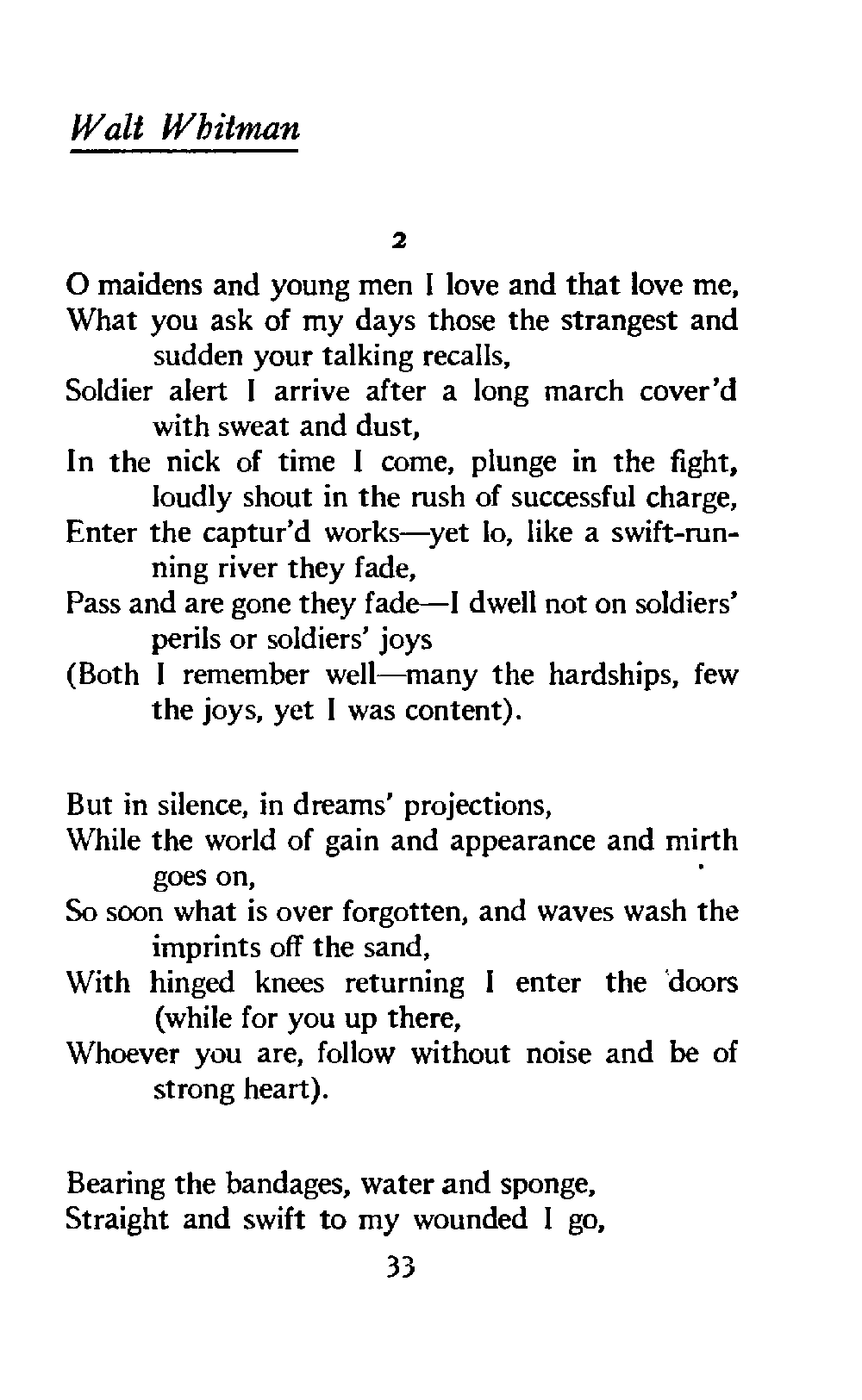 Walt Whitman

2

O maidens and young men I love and that love me,
What you ask of my days those the strangest and sudden your talking recalls,
Soldier alert I arrive after a long march cover'd with sweat and dust,
In the nick of time I come, plunge in the fight, loudly shout in the rush of successful charge,
Enter the captur'd works—yet lo, like a swift-running river they fade,
Pass and are gone they fade—I dwell not on soldiers' perils or soldiers' joys
(Both I remember well—many the hardships, few the joys, yet I was content).

But in silence, in dreams' projections,
While the world of gain and appearance and mirth goes on,
So soon what is over forgotten, and waves wash the imprints off the sand,
With hinged knees returning I enter the doors (while for you up there,
Whoever you are, follow without noise and be of strong heart).

Bearing the bandages, water and sponge,
Straight and swift to my wounded I go,

33